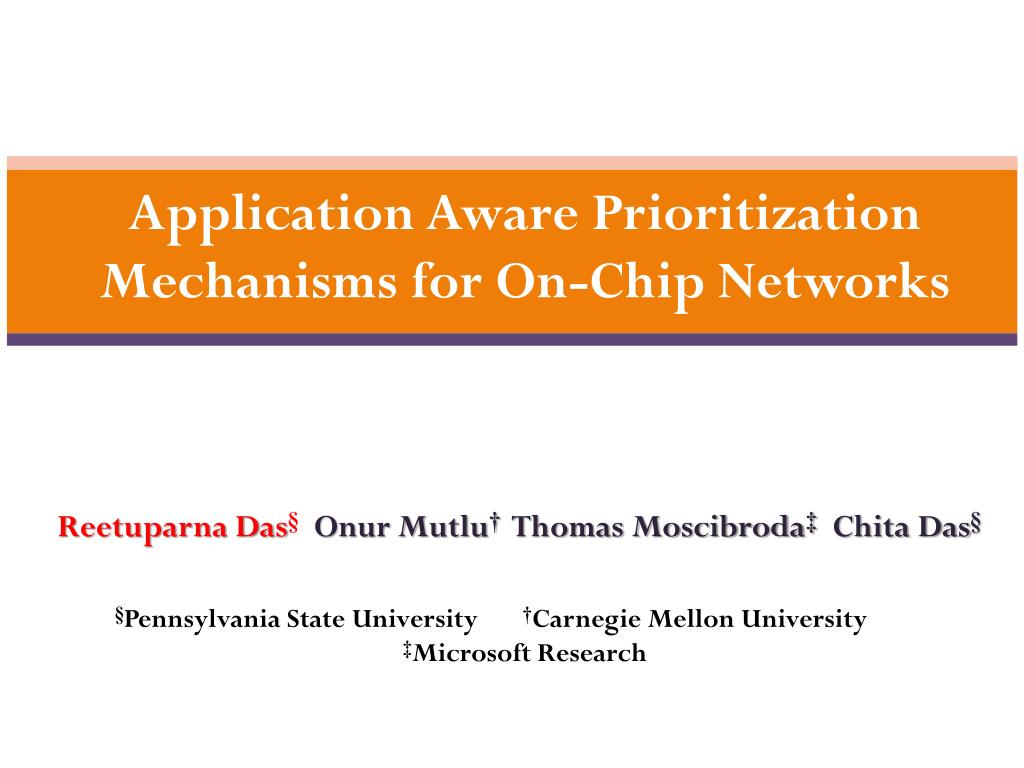 Application Aware Prioritization Mechanisms for On-Chip Networks

Reetuparna Das§ Onur Mutlu† Thomas Moscibroda‡ Chita Das§

§Pennsylvania State University †Carnegie Mellon University
‡Microsoft Research